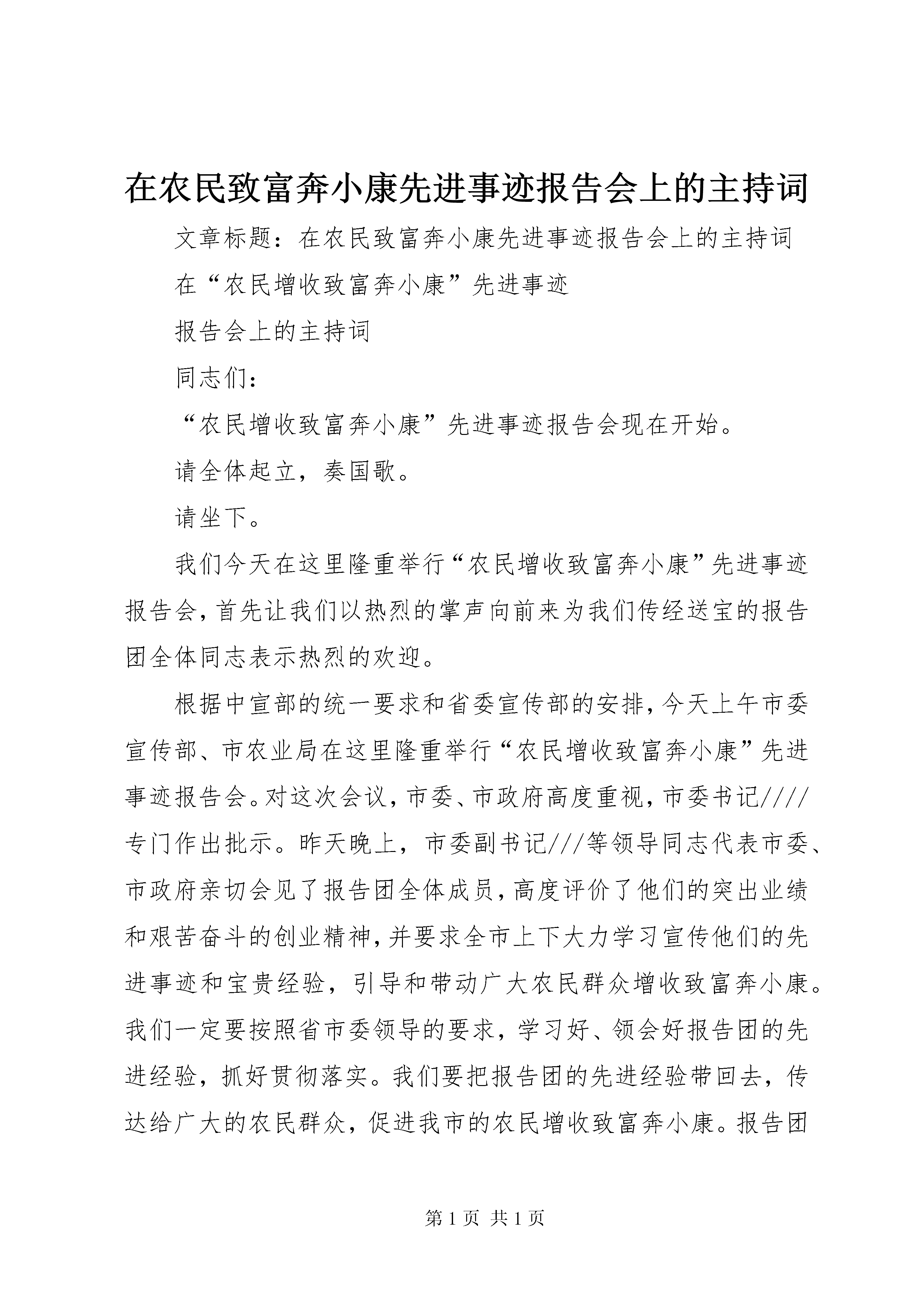 在农民致富奔小康先进事迹报告会上的主持词

文章标题：在农民致富奔小康先进事迹报告会上的主持词

在“农民增收致富奔小康”先进事迹

报告会上的主持词

同志们：

“农民增收致富奔小康”先进事迹报告会现在开始。

请全体起立，奏国歌。

请坐下。

我们今天在这里隆重举行“农民增收致富奔小康”先进事迹报告会，首先让我们以热烈的掌声向前来为我们传经送宝的报告团全体同志表示热烈的欢迎。

根据中宣部的统一要求和省委宣传部的安排，今天上午市委宣传部、市农业局在这里隆重举行“农民增收致富奔小康”先进事迹报告会。对这次会议，市委、市政府高度重视，市委书记////专门作出批示。昨天晚上，市委副书记///等领导同志代表市委、市政府亲切会见了报告团全体成员，高度评价了他们的突出业绩和艰苦奋斗的创业精神，并要求全市上下大力学习宣传他们的先进事迹和宝贵经验，引导和带动广大农民群众增收致富奔小康。我们一定要按照省市委领导的要求，学习好、领会好报告团的先进经验，抓好贯彻落实。我们要把报告团的先进经验带回去，传达给广大的农民群众，促进我市的农民增收致富奔小康。报告团

第 1 页 共 1 页